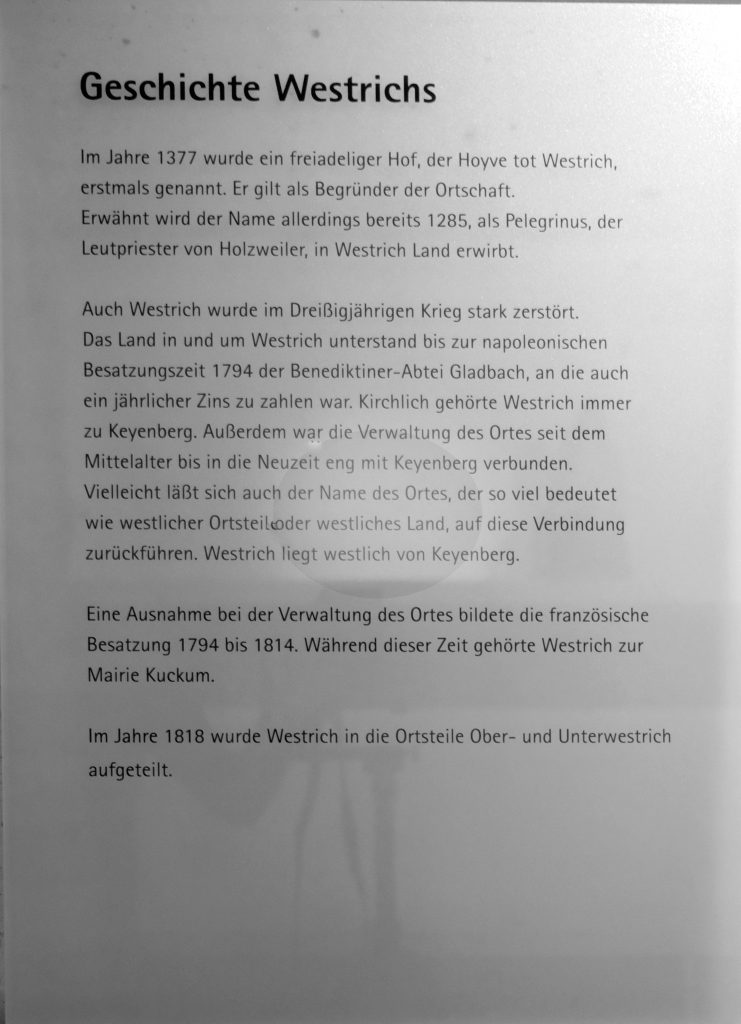 Geschichte Westrichs

Im Jahre 1377 wurde ein freiadeliger Hof, der Hoyve tot Westrich, erstmals genannt. Er gilt als Begründer der Ortschaft.
Erwähnt wird der Name allerdings bereits 1285, als Pelegrinus, der Leutpriester von Holzweiler, in Westrich Land erwirbt.

Auch Westrich wurde im Dreißigjährigen Krieg stark zerstört.
Das Land in und um Westrich unterstand bis zur napoleonischen Besatzungszeit 1794 der Benediktiner-Abtei Gladbach, an die auch ein jährlicher Zins zu zahlen war. Kirchlich gehörte Westrich immer zu Keyenberg. Außerdem war die Verwaltung des Ortes seit dem Mittelalter bis in die Neuzeit eng mit Keyenberg verbunden.
Vielleicht läßt sich auch der Name des Ortes, der so viel bedeutet wie westlicher Ortsteil oder westliches Land, auf diese Verbindung zurückführen. Westrich liegt westlich von Keyenberg.

Eine Ausnahme bei der Verwaltung des Ortes bildete die französische Besatzung 1794 bis 1814. Während dieser Zeit gehörte Westrich zur Mairie Kuckum.

Im Jahre 1818 wurde Westrich in die Ortsteile Ober- und Unterwestrich aufgeteilt.